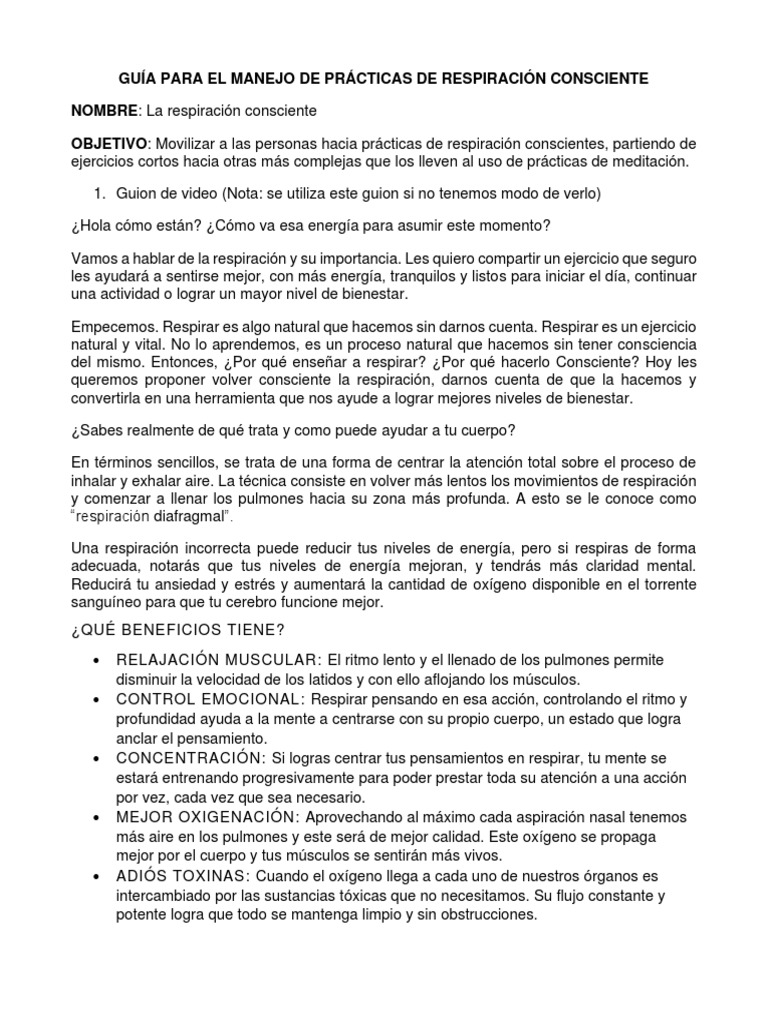 GUÍA PARA EL MANEJO DE PRÁCTICAS DE RESPIRACIÓN CONSCIENTE

NOMBRE: La respiración consciente

OBJETIVO: Movilizar a las personas hacia prácticas de respiración conscientes, partiendo de ejercicios cortos hacia otras más complejas que los lleven al uso de prácticas de meditación.

1. Guion de video (Nota: se utiliza este guion si no tenemos modo de verlo)

¿Hola cómo están? ¿Cómo va esa energía para asumir este momento?

Vamos a hablar de la respiración y su importancia. Les quiero compartir un ejercicio que seguro les ayudará a sentirse mejor, con más energía, tranquilos y listos para iniciar el día, continuar una actividad o lograr un mayor nivel de bienestar.

Empecemos. Respirar es algo natural que hacemos sin darnos cuenta. Respirar es un ejercicio natural y vital. No lo aprendemos, es un proceso natural que hacemos sin tener consciencia del mismo. Entonces, ¿Por qué enseñar a respirar? ¿Por qué hacerlo Consciente? Hoy les queremos proponer volver consciente la respiración, darnos cuenta de que la hacemos y convertirla en una herramienta que nos ayude a lograr mejores niveles de bienestar.

¿Sabes realmente de qué trata y como puede ayudar a tu cuerpo?

En términos sencillos, se trata de una forma de centrar la atención total sobre el proceso de inhalar y exhalar aire. La técnica consiste en volver más lentos los movimientos de respiración y comenzar a llenar los pulmones hacia su zona más profunda. A esto se le conoce como "respiración diafragmal".

Una respiración incorrecta puede reducir tus niveles de energía, pero si respiras de forma adecuada, notarás que tus niveles de energía mejoran, y tendrás más claridad mental. Reducirá tu ansiedad y estrés y aumentará la cantidad de oxígeno disponible en el torrente sanguíneo para que tu cerebro funcione mejor.

¿QUÉ BENEFICIOS TIENE?

• RELAJACIÓN MUSCULAR: El ritmo lento y el llenado de los pulmones permite disminuir la velocidad de los latidos y con ello aflojando los músculos.
• CONTROL EMOCIONAL: Respirar pensando en esa acción, controlando el ritmo y profundidad ayuda a la mente a centrarse con su propio cuerpo, un estado que logra anclar el pensamiento.
• CONCENTRACIÓN: Si logras centrar tus pensamientos en respirar, tu mente se estará entrenando progresivamente para poder prestar toda su atención a una acción por vez, cada vez que sea necesario.
• MEJOR OXIGENACIÓN: Aprovechando al máximo cada aspiración nasal tenemos más aire en los pulmones y este será de mejor calidad. Este oxígeno se propaga mejor por el cuerpo y tus músculos se sentirán más vivos.
• ADIÓS TOXINAS: Cuando el oxígeno llega a cada uno de nuestros órganos es intercambiado por las sustancias tóxicas que no necesitamos. Su flujo constante y potente logra que todo se mantenga limpio y sin obstrucciones.